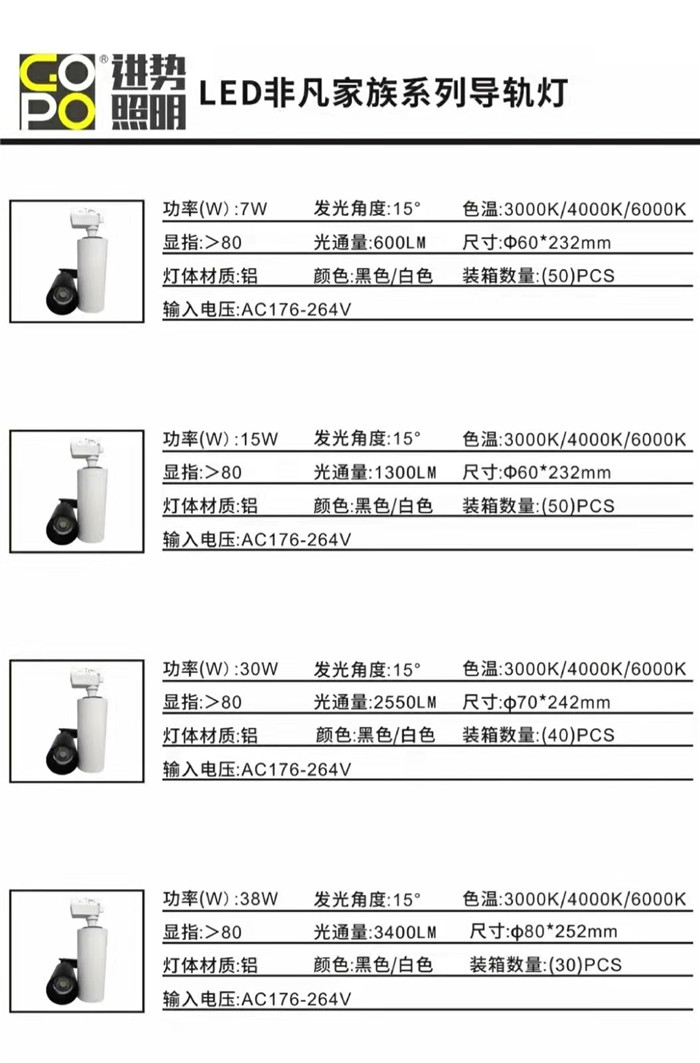 GOPO® 进势照明 LED非凡家族系列导轨灯

功率(W) :7W 发光角度:15° 色温:3000K/4000K/6000K
显指:>80 光通量:600LM 尺寸:Φ60*232mm
灯体材质:铝 颜色:黑色/白色 装箱数量:(50)PCS
输入电压:AC176-264V

功率(W) :15W 发光角度:15° 色温:3000K/4000K/6000K
显指:>80 光通量:1300LM 尺寸:Φ60*232mm
灯体材质:铝 颜色:黑色/白色 装箱数量:(50)PCS
输入电压:AC176-264V

功率(W) :30W 发光角度:15° 色温:3000K/4000K/6000K
显指:>80 光通量:2550LM 尺寸:Φ70*242mm
灯体材质:铝 颜色:黑色/白色 装箱数量:(40)PCS
输入电压:AC176-264V

功率(W) :38W 发光角度:15° 色温:3000K/4000K/6000K
显指:>80 光通量:3400LM 尺寸:Φ80*252mm
灯体材质:铝 颜色:黑色/白色 装箱数量:(30)PCS
输入电压:AC176-264V